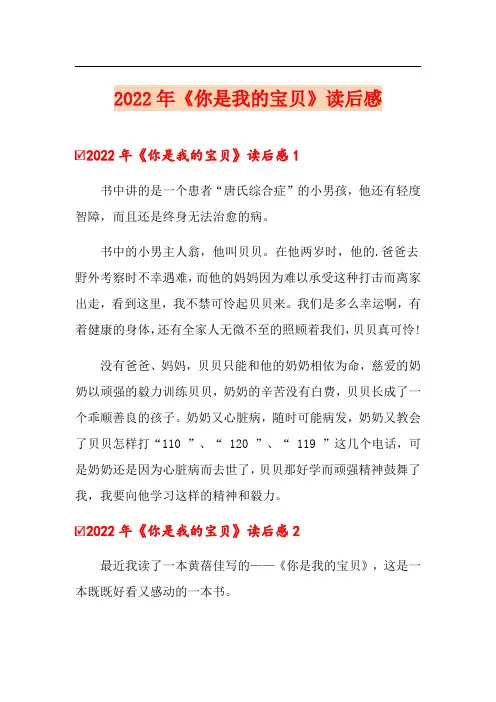 2022年《你是我的宝贝》读后感

☑2022年《你是我的宝贝》读后感1

书中讲的是一个患者“唐氏综合症”的小男孩，他还有轻度智障，而且还是终身无法治愈的病。

书中的小男主人翁，他叫贝贝。在他两岁时，他的.爸爸去野外考察时不幸遇难，而他的妈妈因为难以承受这种打击而离家出走，看到这里，我不禁可怜起贝贝来。我们是多么幸运啊，有着健康的身体，还有全家人无微不至的照顾着我们，贝贝真可怜!

没有爸爸、妈妈，贝贝只能和他的奶奶相依为命，慈爱的奶奶以顽强的毅力训练贝贝，奶奶的辛苦没有白费，贝贝长成了一个乖顺善良的孩子。奶奶又心脏病，随时可能病发，奶奶又教会了贝贝怎样打“110 ”、“ 120 ”、“ 119 ”这几个电话，可是奶奶还是因为心脏病而去世了，贝贝那好学而顽强精神鼓舞了我，我要向他学习这样的精神和毅力。

☑2022年《你是我的宝贝》读后感2

最近我读了一本黄蓓佳写的——《你是我的宝贝》，这是一本既既好看又感动的一本书。